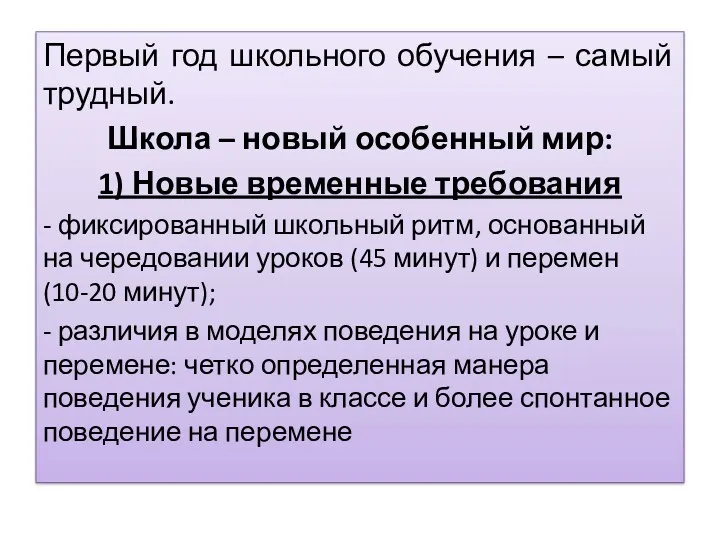 Первый год школьного обучения – самый трудный.

Школа – новый особенный мир:

1) Новые временные требования

- фиксированный школьный ритм, основанный на чередовании уроков (45 минут) и перемен (10-20 минут);

- различия в моделях поведения на уроке и перемене: четко определенная манера поведения ученика в классе и более спонтанное поведение на перемене